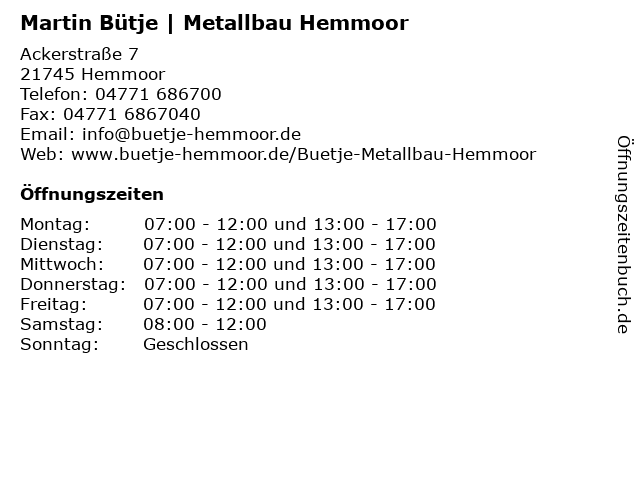 Martin Bütje | Metallbau Hemmoor

Ackerstraße 7
21745 Hemmoor
Telefon: 04771 686700
Fax: 04771 6867040
Email: info@buetje-hemmoor.de
Web: www.buetje-hemmoor.de/Buetje-Metallbau-Hemmoor

Öffnungszeiten

Montag: 07:00 - 12:00 und 13:00 - 17:00
Dienstag: 07:00 - 12:00 und 13:00 - 17:00
Mittwoch: 07:00 - 12:00 und 13:00 - 17:00
Donnerstag: 07:00 - 12:00 und 13:00 - 17:00
Freitag: 07:00 - 12:00 und 13:00 - 17:00
Samstag: 08:00 - 12:00
Sonntag: Geschlossen

Öffnungszeitenbuch.de